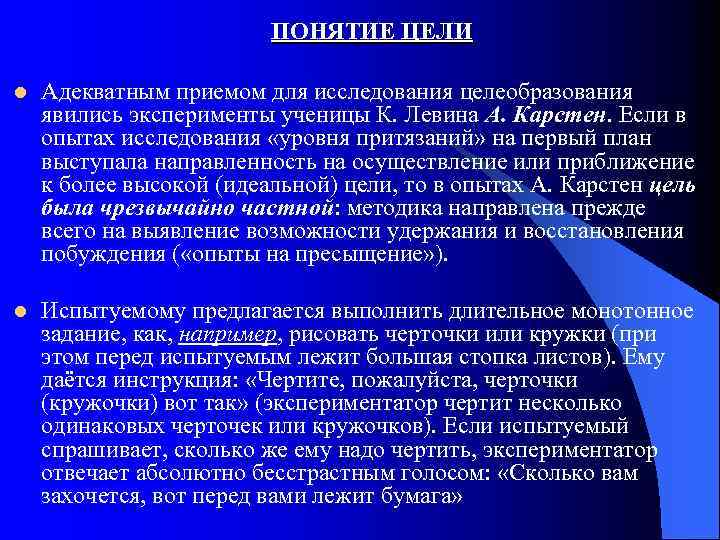 ПОНЯТИЕ ЦЕЛИ

Адекватным приемом для исследования целеобразования явились эксперименты ученицы К. Левина А. Карстен. Если в опытах исследования «уровня притязаний» на первый план выступала направленность на осуществление или приближение к более высокой (идеальной) цели, то в опытах А. Карстен цель была чрезвычайно частной: методика направлена прежде всего на выявление возможности удержания и восстановления побуждения («опыты на пресыщение»).

Испытуемому предлагается выполнить длительное монотонное задание, как, например, рисовать черточки или кружки (при этом перед испытуемым лежит большая стопка листов). Ему даётся инструкция: «Чертите, пожалуйста, черточки (кружочки) вот так» (экспериментатор чертит несколько одинаковых черточек или кружочков). Если испытуемый спрашивает, сколько же ему надо чертить, экспериментатор отвечает абсолютно бесстрастным голосом: «Сколько вам захочется, вот перед вами лежит бумага»